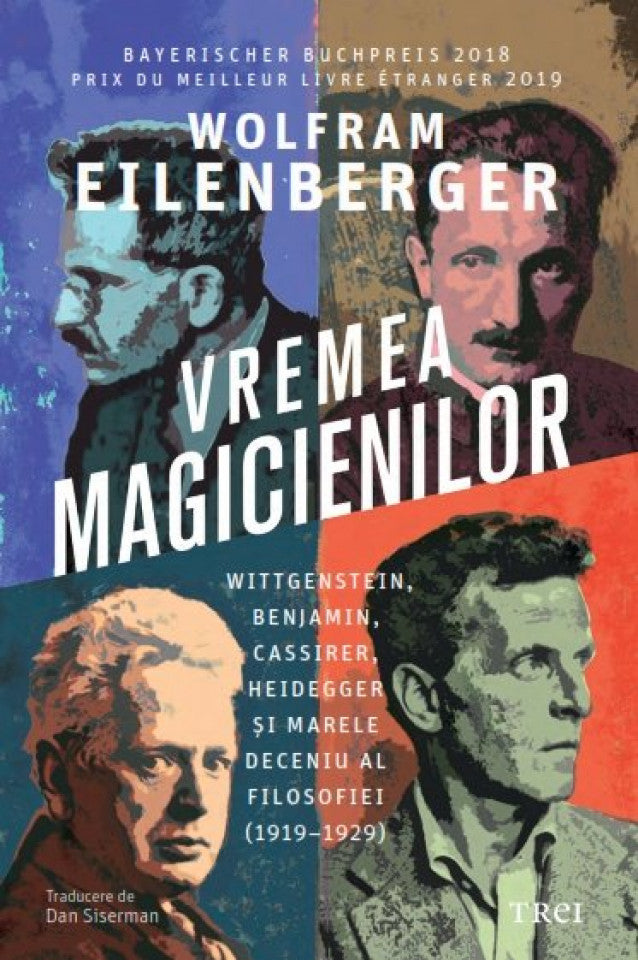 BAYERISCHER BUCHPREIS 2018
PRIX DU MEILLEUR LIVRE ÉTRANGER 2019

WOLFRAM EILENBERGER

VREMEA MAGICIENILOR

WITTGENSTEIN, BENJAMIN, CASSIRER, HEIDEGGER ȘI MARELE DECENIU AL FILOSOFIEI (1919–1929)

Traducere de Dan Siserman

TREI